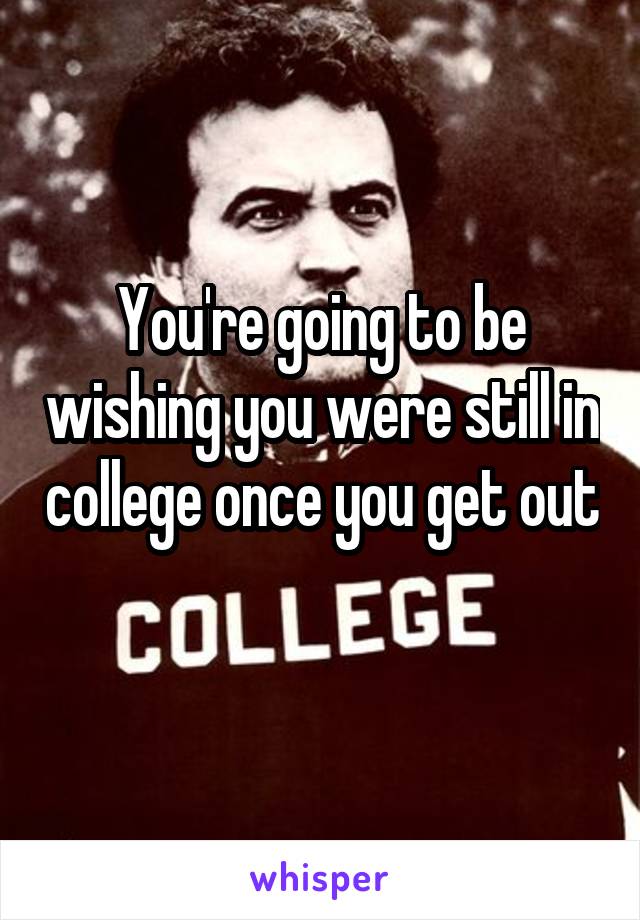 You're going to be wishing you were still in college once you get out

COLLEGE

whisper